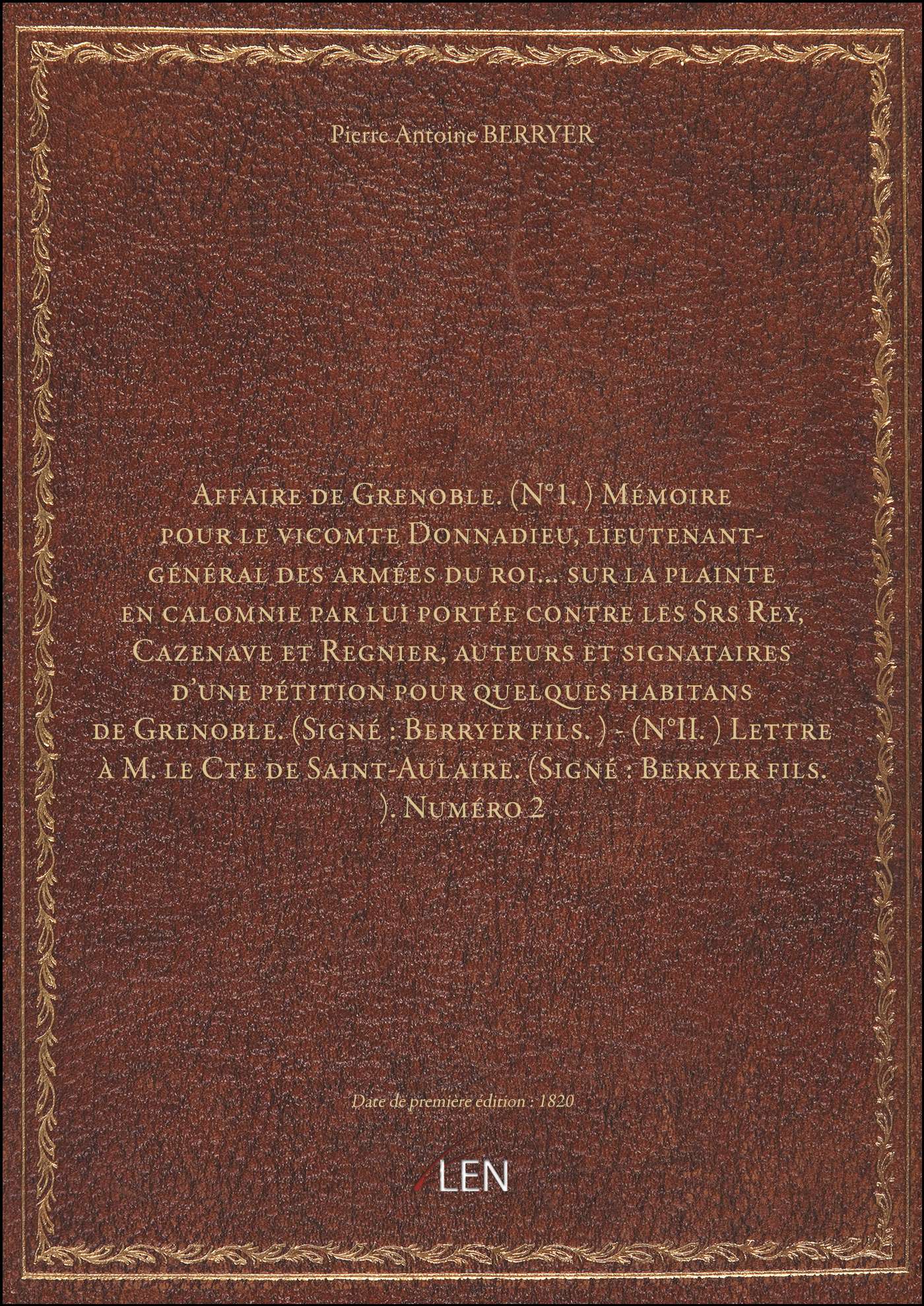 Pierre Antoine BERRYER

Affaire de Grenoble. (N°1. ) Mémoire pour le vicomte Donnadieu, lieutenant-général des armées du roi... sur la plainte en calomnie par lui portée contre les Srs Rey, Cazenave et Regnier, auteurs et signataires d'une pétition pour quelques habitans de Grenoble. (Signé : Berryer fils. ) - (N°II. ) Lettre à M. le Cte de Saint-Aulaire. (Signé : Berryer fils. ). Numéro 2

Date de première édition : 1820

LEN